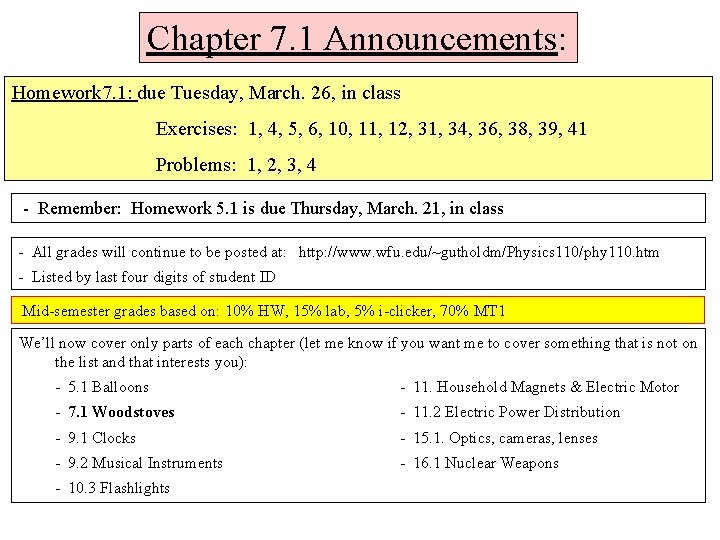 Chapter 7.1 Announcements:

Homework7.1: due Tuesday, March. 26, in class

Exercises: 1, 4, 5, 6, 10, 11, 12, 31, 34, 36, 38, 39, 41

Problems: 1, 2, 3, 4

- Remember: Homework 5.1 is due Thursday, March. 21, in class

- All grades will continue to be posted at: http://www.wfu.edu/~gutholdm/Physics110/phy110.htm
- Listed by last four digits of student ID

Mid-semester grades based on: 10% HW, 15% lab, 5% i-clicker, 70% MT1

We'll now cover only parts of each chapter (let me know if you want me to cover something that is not on the list and that interests you):

- 5.1 Balloons
- 7.1 Woodstoves
- 9.1 Clocks
- 9.2 Musical Instruments
- 10.3 Flashlights

- 11. Household Magnets & Electric Motor
- 11.2 Electric Power Distribution
- 15.1. Optics, cameras, lenses
- 16.1 Nuclear Weapons